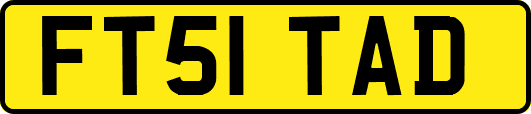 FT51 TAD